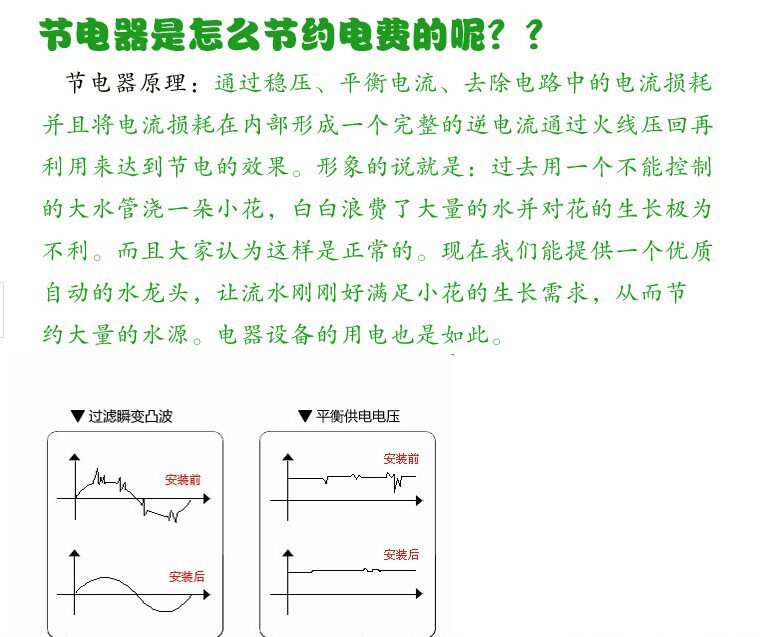 节电器是怎么节约电费的呢？？

节电器原理：通过稳压、平衡电流、去除电路中的电流损耗并且将电流损耗在内部形成一个完整的逆电流通过火线压回再利用来达到节电的效果。形象的说就是：过去用一个不能控制的大水管浇一朵小花，白白浪费了大量的水并对花的生长极为不利。而且大家认为这样是正常的。现在我们能提供一个优质自动的水龙头，让流水刚刚好满足小花的生长需求，从而节约大量的水源。电器设备的用电也是如此。

▼过滤瞬变凸波

安装前

安装后

▼平衡供电电压

安装前

安装后